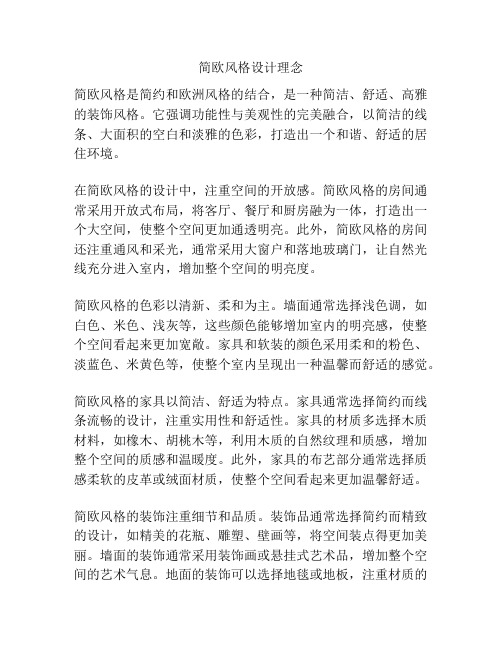 简欧风格设计理念

简欧风格是简约和欧洲风格的结合，是一种简洁、舒适、高雅的装饰风格。它强调功能性与美观性的完美融合，以简洁的线条、大面积的空白和淡雅的色彩，打造出一个和谐、舒适的居住环境。

在简欧风格的设计中，注重空间的开放感。简欧风格的房间通常采用开放式布局，将客厅、餐厅和厨房融为一体，打造出一个大空间，使整个空间更加通透明亮。此外，简欧风格的房间还注重通风和采光，通常采用大窗户和落地玻璃门，让自然光线充分进入室内，增加整个空间的明亮度。

简欧风格的色彩以清新、柔和为主。墙面通常选择浅色调，如白色、米色、浅灰等，这些颜色能够增加室内的明亮感，使整个空间看起来更加宽敞。家具和软装的颜色采用柔和的粉色、淡蓝色、米黄色等，使整个室内呈现出一种温馨而舒适的感觉。

简欧风格的家具以简洁、舒适为特点。家具通常选择简约而线条流畅的设计，注重实用性和舒适性。家具的材质多选择木质材料，如橡木、胡桃木等，利用木质的自然纹理和质感，增加整个空间的质感和温暖度。此外，家具的布艺部分通常选择质感柔软的皮革或绒面材质，使整个空间看起来更加温馨舒适。

简欧风格的装饰注重细节和品质。装饰品通常选择简约而精致的设计，如精美的花瓶、雕塑、壁画等，将空间装点得更加美丽。墙面的装饰通常采用装饰画或悬挂式艺术品，增加整个空间的艺术气息。地面的装饰可以选择地毯或地板，注重材质的